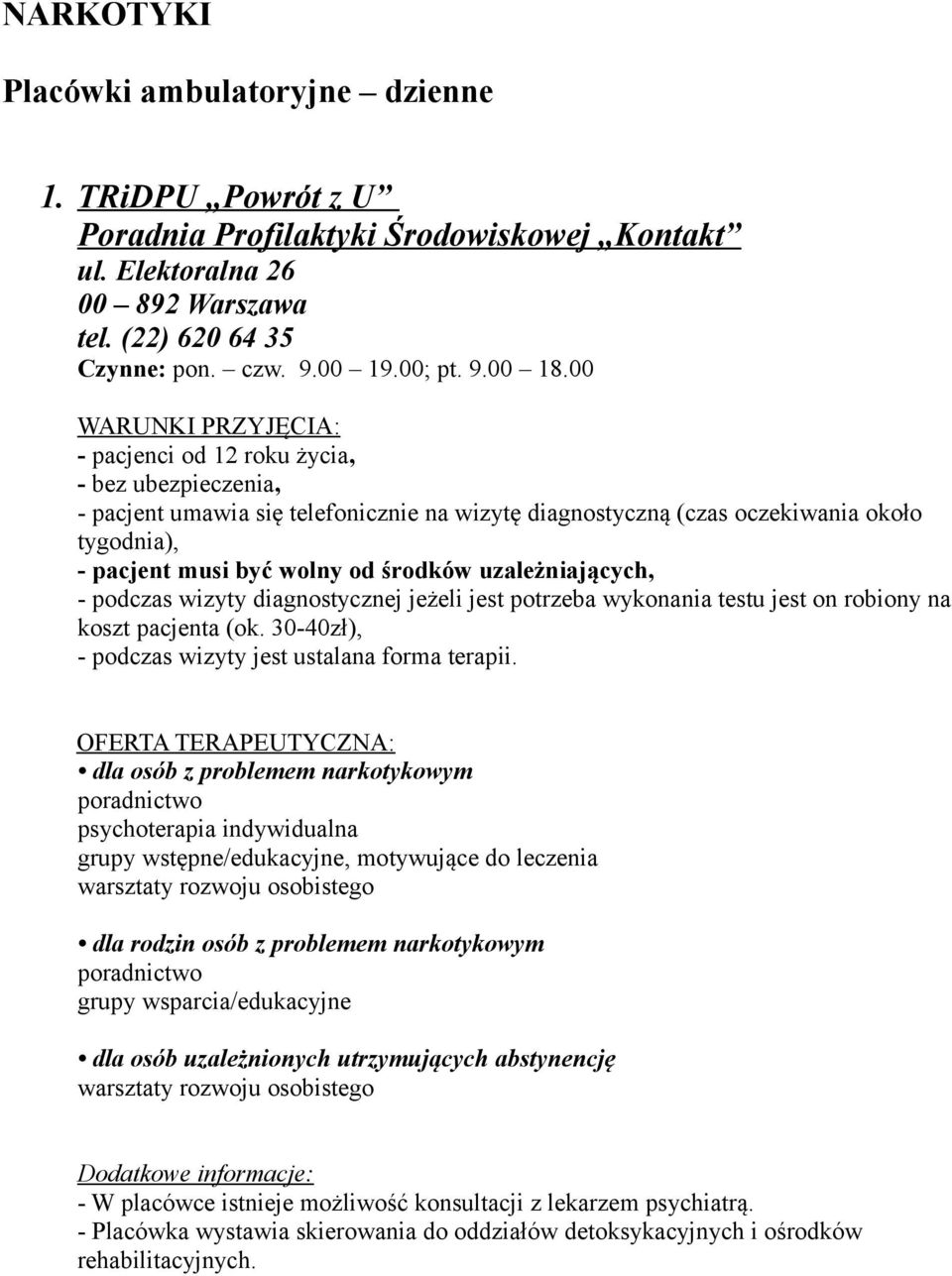 NARKOTYKI

Placówki ambulatoryjne – dzienne

1. TRiDPU „Powrót z U”
Poradnia Profilaktyki Środowiskowej „Kontakt”
ul. Elektoralna 26
00 – 892 Warszawa
tel. (22) 620 64 35
Czynne: pon. – czw. 9.00 – 19.00; pt. 9.00 – 18.00

WARUNKI PRZYJĘCIA:
- pacjenci od 12 roku życia,
- bez ubezpieczenia,
- pacjent umawia się telefonicznie na wizytę diagnostyczną (czas oczekiwania około tygodnia),
- pacjent musi być wolny od środków uzależniających,
- podczas wizyty diagnostycznej jeżeli jest potrzeba wykonania testu jest on robiony na koszt pacjenta (ok. 30-40zł),
- podczas wizyty jest ustalana forma terapii.

OFERTA TERAPEUTYCZNA:
• dla osób z problemem narkotykowym
poradnictwo
psychoterapia indywidualna
grupy wstępne/edukacyjne, motywujące do leczenia
warsztaty rozwoju osobistego

• dla rodzin osób z problemem narkotykowym
poradnictwo
grupy wsparcia/edukacyjne

• dla osób uzależnionych utrzymujących abstynencję
warsztaty rozwoju osobistego

Dodatkowe informacje:
- W placówce istnieje możliwość konsultacji z lekarzem psychiatrą.
- Placówka wystawia skierowania do oddziałów detoksykacyjnych i ośrodków rehabilitacyjnych.